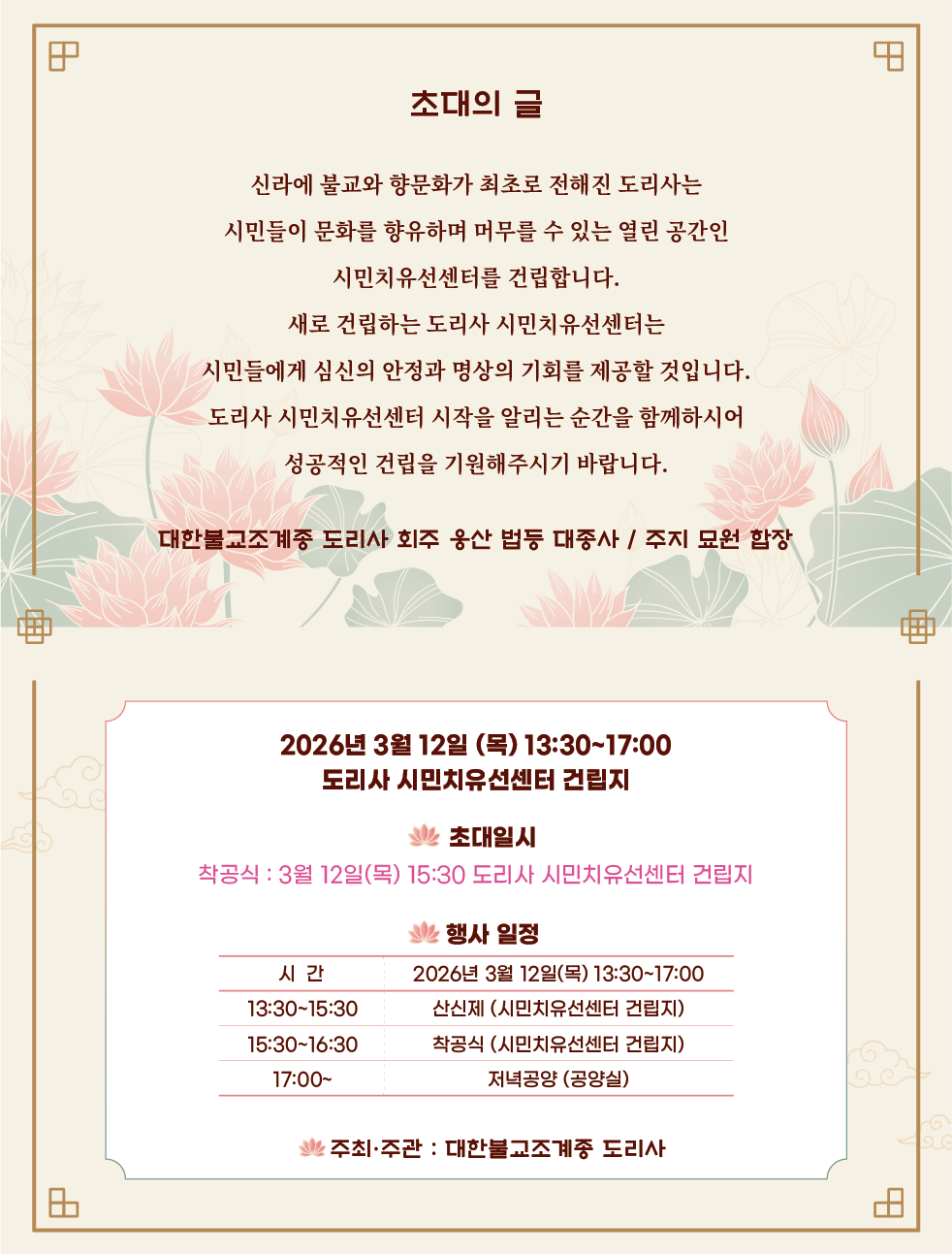 초대의 글

신라에 불교와 향문화가 최초로 전해진 도리사는

시민들이 문화를 향유하며 머무를 수 있는 열린 공간인

시민치유선센터를 건립합니다.

새로 건립하는 도리사 시민치유선센터는

시민들에게 심신의 안정과 명상의 기회를 제공할 것입니다.

도리사 시민치유선센터 시작을 알리는 순간을 함께하시어

성공적인 건립을 기원해주시기 바랍니다.

대한불교조계종 도리사 회주 웅산 법등 대종사 / 주지 묘원 합장

2026년 3월 12일 (목) 13:30~17:00
도리사 시민치유선센터 건립지

초대일시

착공식 : 3월 12일(목) 15:30 도리사 시민치유선센터 건립지

행사 일정

| 시 간 | 2026년 3월 12일(목) 13:30~17:00 |
|---|---|
| 13:30~15:30 | 산신제 (시민치유선센터 건립지) |
| 15:30~16:30 | 착공식 (시민치유선센터 건립지) |
| 17:00~ | 저녁공양 (공양실) |

주최·주관 : 대한불교조계종 도리사